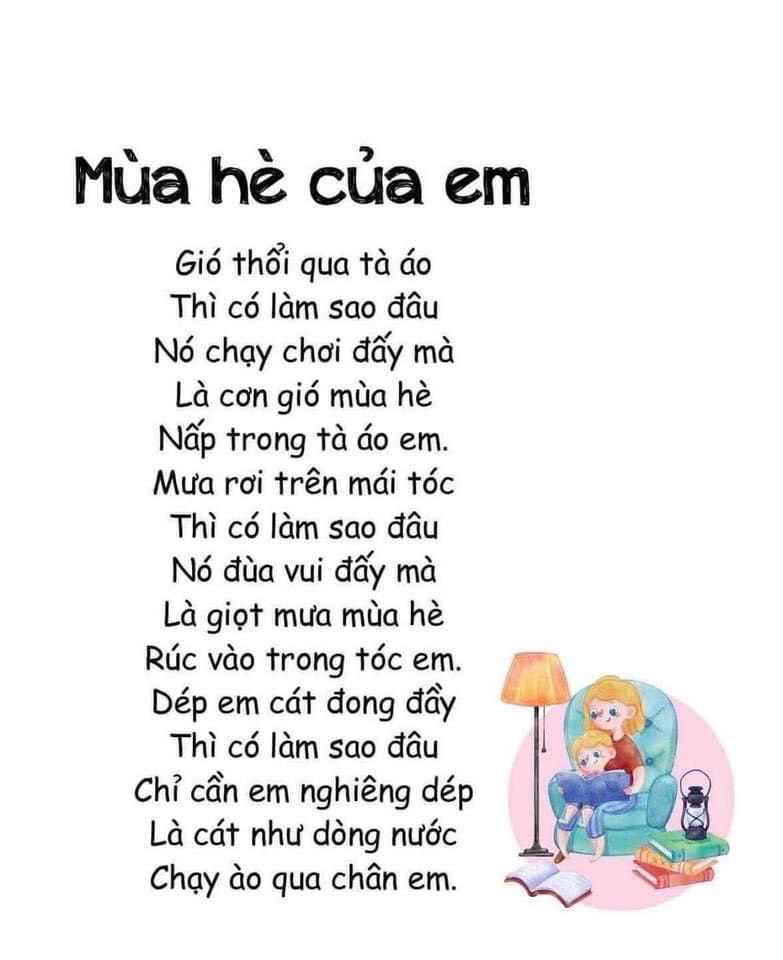 Mùa hè của em

Gió thổi qua tà áo
Thì có làm sao đâu
Nó chạy chơi đấy mà
Là cơn gió mùa hè
Nấp trong tà áo em.
Mưa rơi trên mái tóc
Thì có làm sao đâu
Nó đùa vui đấy mà
Là giọt mưa mùa hè
Rúc vào trong tóc em.
Dép em cát đong đầy
Thì có làm sao đâu
Chỉ cần em nghiêng dép
Là cát như dòng nước
Chạy ào qua chân em.